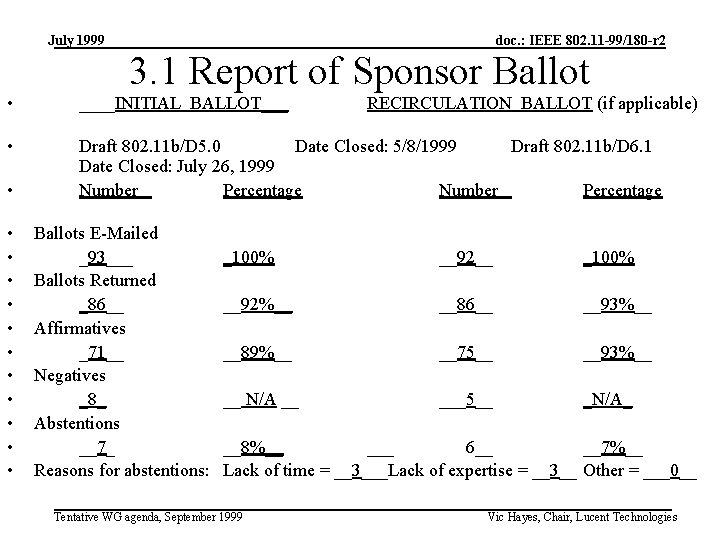 July 1999 doc.: IEEE 802.11-99/180-r2

3.1 Report of Sponsor Ballot

• ____INITIAL BALLOT___ RECIRCULATION BALLOT (if applicable)

• Draft 802.11b/D5.0 Date Closed: 5/8/1999 Draft 802.11b/D6.1 Date Closed: July 26, 1999

• Number__ Percentage Number__ Percentage

• Ballots E-Mailed

• _93___ _100% __92__ _100%

• Ballots Returned

• _86__ __92%__ __86__ __93%__

• Affirmatives

• _71__ __89%__ __75__ __93%__

• Negatives

• _8_ __N/A __ ___5__ _N/A_

• Abstentions

• __7_ __8%__ ___ 6__ __7%__

• Reasons for abstentions: Lack of time = __3___Lack of expertise = __3__ Other = ___0__

Tentative WG agenda, September 1999 Vic Hayes, Chair, Lucent Technologies